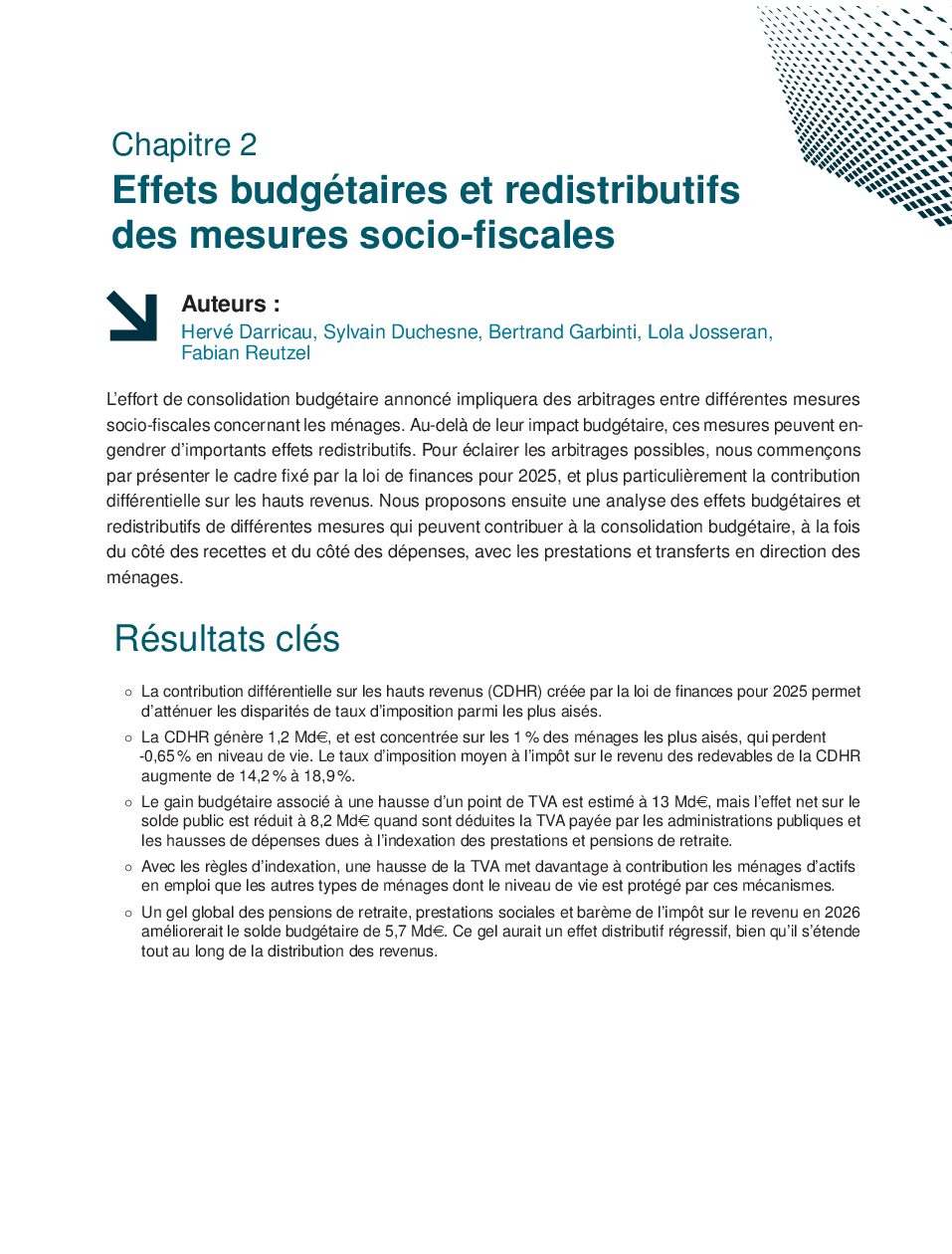 Chapitre 2
Effets budgétaires et redistributifs des mesures socio-fiscales

Auteurs :
Hervé Darricau, Sylvain Duchesne, Bertrand Garbinti, Lola Josseran, Fabian Reutzel

L'effort de consolidation budgétaire annoncé impliquera des arbitrages entre différentes mesures socio-fiscales concernant les ménages. Au-delà de leur impact budgétaire, ces mesures peuvent engendrer d'importants effets redistributifs. Pour éclairer les arbitrages possibles, nous commençons par présenter le cadre fixé par la loi de finances pour 2025, et plus particulièrement la contribution différentielle sur les hauts revenus. Nous proposons ensuite une analyse des effets budgétaires et redistributifs de différentes mesures qui peuvent contribuer à la consolidation budgétaire, à la fois du côté des recettes et du côté des dépenses, avec les prestations et transferts en direction des ménages.

Résultats clés

○ La contribution différentielle sur les hauts revenus (CDHR) créée par la loi de finances pour 2025 permet d'atténuer les disparités de taux d'imposition parmi les plus aisés.

○ La CDHR génère 1,2 Md€, et est concentrée sur les 1 % des ménages les plus aisés, qui perdent -0,65 % en niveau de vie. Le taux d'imposition moyen à l'impôt sur le revenu des redevables de la CDHR augmente de 14,2 % à 18,9 %.

○ Le gain budgétaire associé à une hausse d'un point de TVA est estimé à 13 Md€, mais l'effet net sur le solde public est réduit à 8,2 Md€ quand sont déduites la TVA payée par les administrations publiques et les hausses de dépenses dues à l'indexation des prestations et pensions de retraite.

○ Avec les règles d'indexation, une hausse de la TVA met davantage à contribution les ménages d'actifs en emploi que les autres types de ménages dont le niveau de vie est protégé par ces mécanismes.

○ Un gel global des pensions de retraite, prestations sociales et barème de l'impôt sur le revenu en 2026 améliorerait le solde budgétaire de 5,7 Md€. Ce gel aurait un effet distributif régressif, bien qu'il s'étende tout au long de la distribution des revenus.